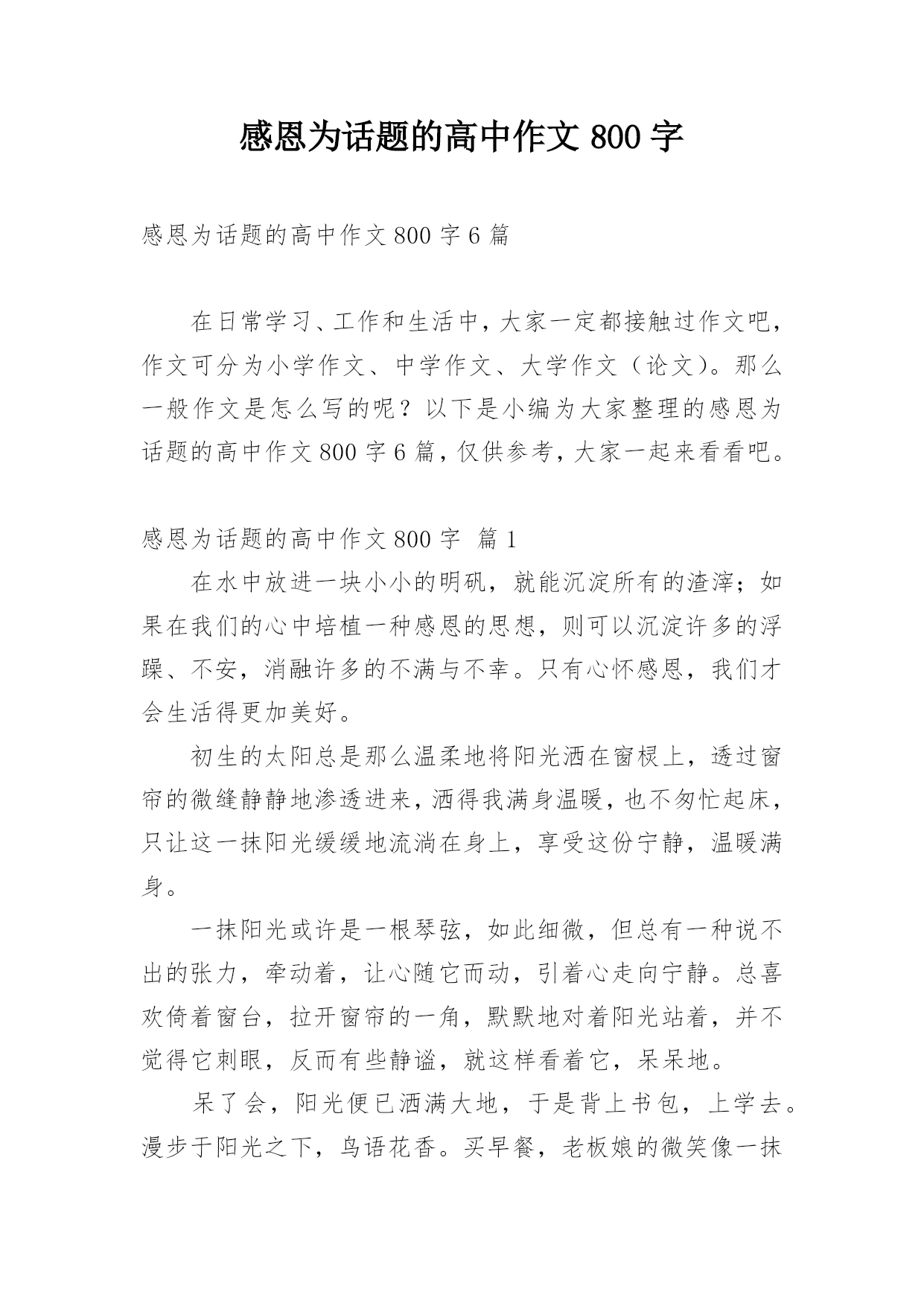 感恩为话题的高中作文 800 字

感恩为话题的高中作文 800 字 6 篇

在日常学习、工作和生活中，大家一定都接触过作文吧，作文可分为小学作文、中学作文、大学作文（论文）。那么一般作文是怎么写的呢？以下是小编为大家整理的感恩为话题的高中作文 800 字 6 篇，仅供参考，大家一起来看看吧。

感恩为话题的高中作文 800 字 篇 1

在水中放进一块小小的明矾，就能沉淀所有的渣滓；如果在我们的心中培植一种感恩的思想，则可以沉淀许多的浮躁、不安，消融许多的不满与不幸。只有心怀感恩，我们才会生活得更加美好。

初生的太阳总是那么温柔地将阳光洒在窗棂上，透过窗帘的微缝静静地渗透进来，洒得我满身温暖，也不匆忙起床，只让这一抹阳光缓缓地流淌在身上，享受这份宁静，温暖满身。

一抹阳光或许是一根琴弦，如此细微，但总有一种说不出的张力，牵动着，让心随它而动，引着心走向宁静。总喜欢倚着窗台，拉开窗帘的一角，默默地对着阳光站着，并不觉得它刺眼，反而有些静谧，就这样看着它，呆呆地。

呆了会，阳光便已洒满大地，于是背上书包，上学去。漫步于阳光之下，鸟语花香。买早餐，老板娘的微笑像一抹